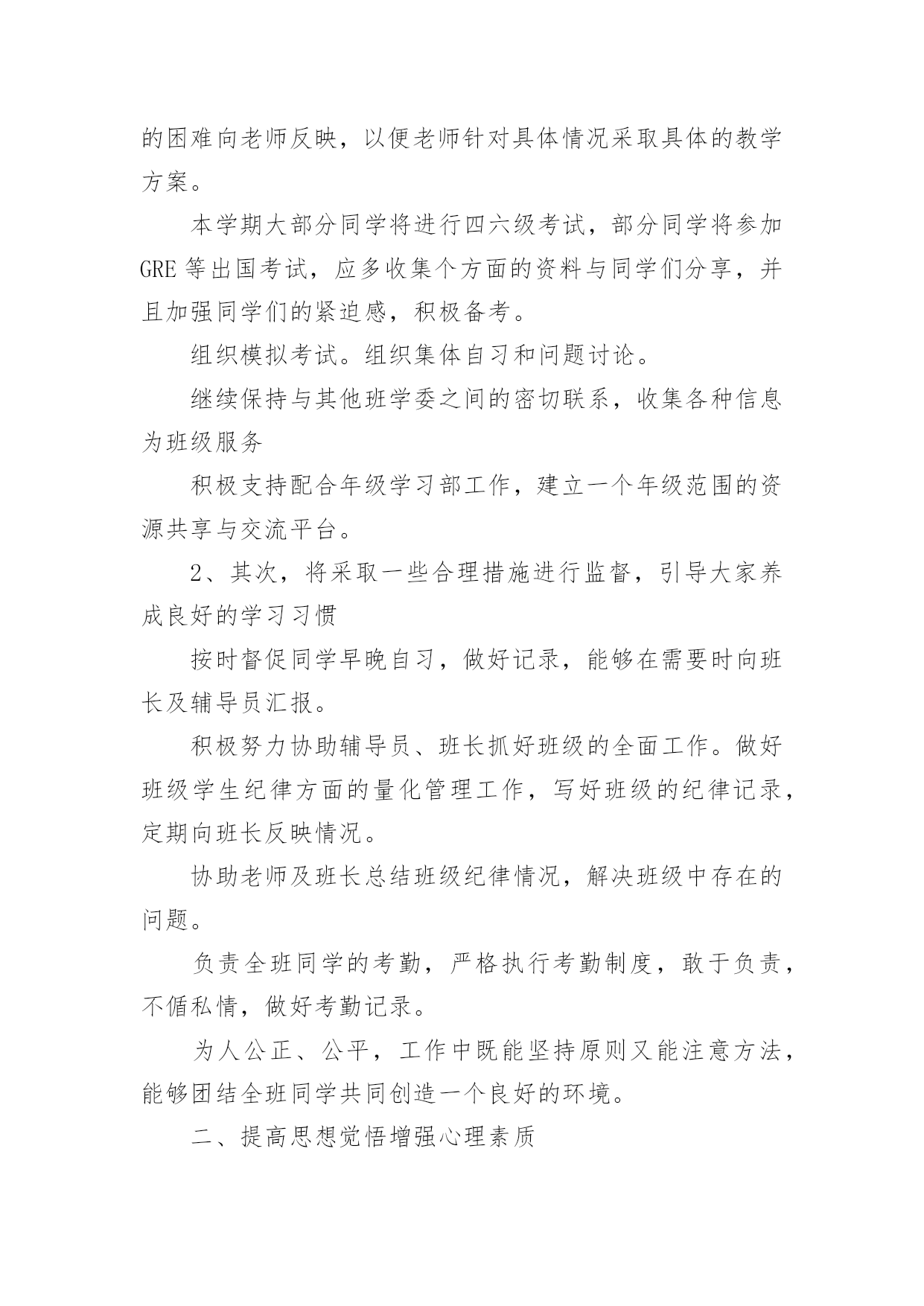 的困难向老师反映，以便老师针对具体情况采取具体的教学方案。

本学期大部分同学将进行四六级考试，部分同学将参加GRE等出国考试，应多收集个方面的资料与同学们分享，并且加强同学们的紧迫感，积极备考。

组织模拟考试。组织集体自习和问题讨论。

继续保持与其他班学委之间的密切联系，收集各种信息为班级服务

积极支持配合年级学习部工作，建立一个年级范围的资源共享与交流平台。

2、其次，将采取一些合理措施进行监督，引导大家养成良好的学习习惯

按时督促同学早晚自习，做好记录，能够在需要时向班长及辅导员汇报。

积极努力协助辅导员、班长抓好班级的全面工作。做好班级学生纪律方面的量化管理工作，写好班级的纪律记录，定期向班长反映情况。

协助老师及班长总结班级纪律情况，解决班级中存在的问题。

负责全班同学的考勤，严格执行考勤制度，敢于负责，不循私情，做好考勤记录。

为人公正、公平，工作中既能坚持原则又能注意方法，能够团结全班同学共同创造一个良好的环境。

二、提高思想觉悟增强心理素质